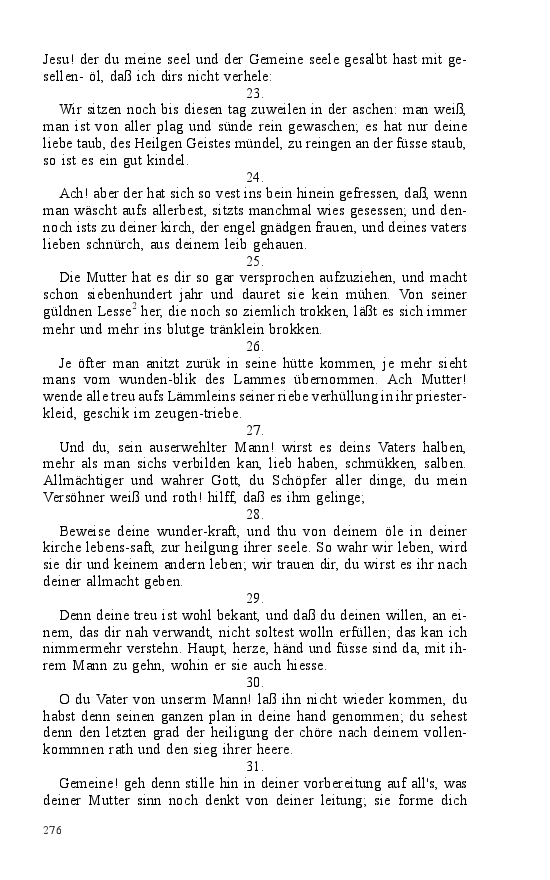 Jesu! der du meine seel und der Gemeine seele gesalbt hast mit gesellen- öl, daß ich dirs nicht verhele:

23.

Wir sitzen noch bis diesen tag zuweilen in der aschen: man weiß, man ist von aller plag und sünde rein gewaschen; es hat nur deine liebe taub, des Heilgen Geistes mündel, zu reingen an der füsse staub, so ist es ein gut kindel.

24.

Ach! aber der hat sich so vest ins bein hinein gefressen, daß, wenn man wäscht aufs allerbest, sitzts manchmal wies gesessen; und dennoch ists zu deiner kirch, der engel gnädgen frauen, und deines vaters lieben schnürch, aus deinem leib gehauen.

25.

Die Mutter hat es dir so gar versprochen aufzuziehen, und macht schon siebenhundert jahr und dauret sie kein mühen. Von seiner güldnen Lesse$^2$ her, die noch so ziemlich trokken, läßt es sich immer mehr und mehr ins blutge tränklein brokken.

26.

Je öfter man anitzt zurük in seine hütte kommen, je mehr sieht mans vom wunden-blik des Lammes übernommen. Ach Mutter! wende alle treu aufs Lämmleins seiner riebe verhüllung in ihr priesterkleid, geschik im zeugen-triebe.

27.

Und du, sein auserwehlter Mann! wirst es deins Vaters halben, mehr als man sichs verbilden kan, lieb haben, schmükken, salben. Allmächtiger und wahrer Gott, du Schöpfer aller dinge, du mein Versöhner weiß und roth! hilff, daß es ihm gelinge;

28.

Beweise deine wunder-kraft, und thu von deinem öle in deiner kirche lebens-saft, zur heilgung ihrer seele. So wahr wir leben, wird sie dir und keinem andern leben; wir trauen dir, du wirst es ihr nach deiner allmacht geben.

29.

Denn deine treu ist wohl bekant, und daß du deinen willen, an einem, das dir nah verwandt, nicht soltest wolln erfüllen; das kan ich nimmermehr verstehn. Haupt, herze, händ und füsse sind da, mit ihrem Mann zu gehn, wohin er sie auch hiesse.

30.

O du Vater von unserm Mann! laß ihn nicht wieder kommen, du habst denn seinen ganzen plan in deine hand genommen; du sehest denn den letzten grad der heiligung der chöre nach deinem vollenkommnen rath und den sieg ihrer heere.

31.

Gemeine! geh denn stille hin in deiner vorbereitung auf all's, was deiner Mutter sinn noch denkt von deiner leitung; sie forme dich

276